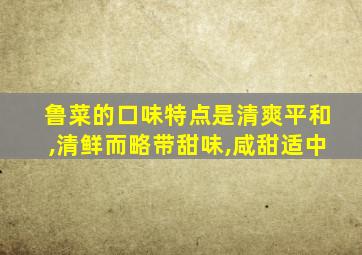 鲁菜的口味特点是清爽平和,清鲜而略带甜味,咸甜适中